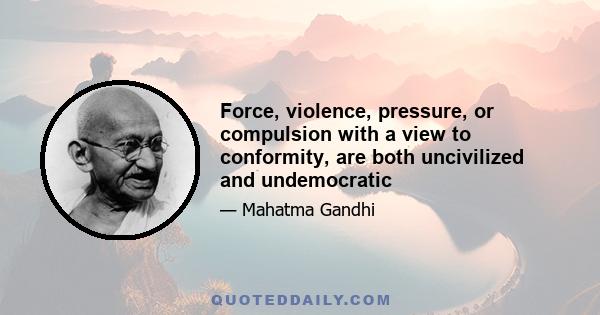 Force, violence, pressure, or compulsion with a view to conformity, are both uncivilized and undemocratic

— Mahatma Gandhi

QUOTEDDAILY.COM